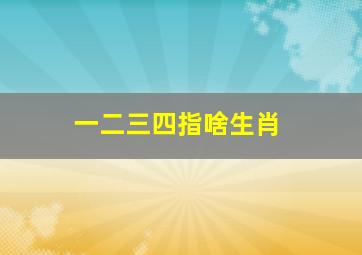 一二三四指啥生肖